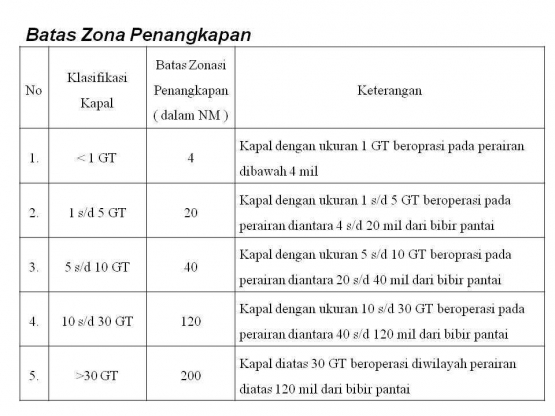 Batas Zona Penangkapan

| No | Klasifikasi Kapal | Batas Zonasi Penangkapan ( dalam NM ) | Keterangan |
|---|---|---|---|
| 1. | < 1 GT | 4 | Kapal dengan ukuran 1 GT beroprasi pada perairan dibawah 4 mil |
| 2. | 1 s/d 5 GT | 20 | Kapal dengan ukuran 1 s/d 5 GT beroperasi pada perairan diantara 4 s/d 20 mil dari bibir pantai |
| 3. | 5 s/d 10 GT | 40 | Kapal dengan ukuran 5 s/d 10 GT beroprasi pada perairan diantara 20 s/d 40 mil dari bibir pantai |
| 4. | 10 s/d 30 GT | 120 | Kapal dengan ukuran 10 s/d 30 GT beroperasi pada perairan diantara 40 s/d 120 mil dari bibir pantai |
| 5. | >30 GT | 200 | Kapal diatas 30 GT beroperasi diwilayah perairan diatas 120 mil dari bibir pantai |